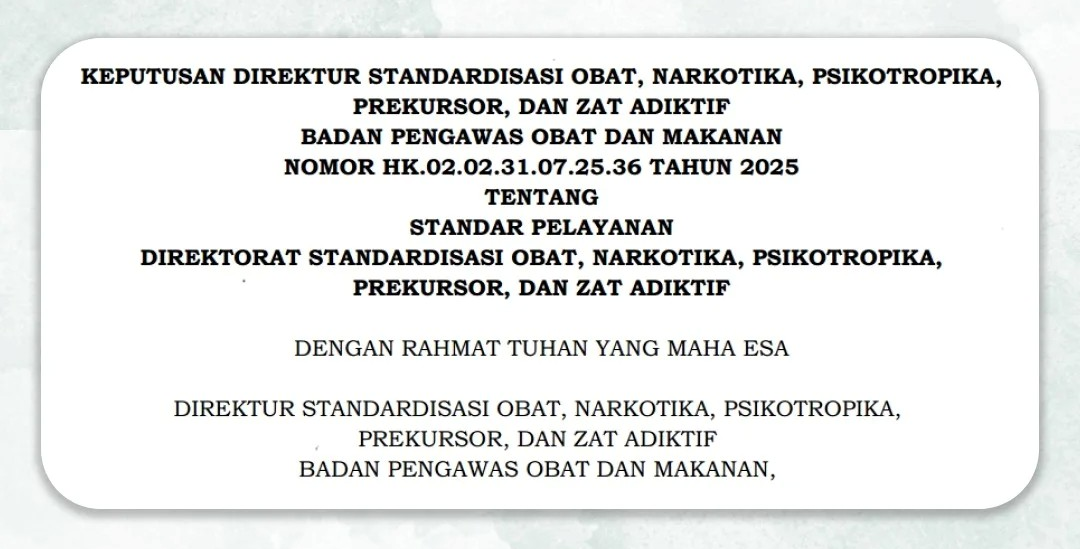 KEPUTUSAN DIREKTUR STANDARDISASI OBAT, NARKOTIKA, PSIKOTROPIKA,
PREKURSOR, DAN ZAT ADIKTIF
BADAN PENGAWAS OBAT DAN MAKANAN
NOMOR HK.02.02.31.07.25.36 TAHUN 2025
TENTANG
STANDAR PELAYANAN
DIREKTORAT STANDARDISASI OBAT, NARKOTIKA, PSIKOTROPIKA,
PREKURSOR, DAN ZAT ADIKTIF

DENGAN RAHMAT TUHAN YANG MAHA ESA

DIREKTUR STANDARDISASI OBAT, NARKOTIKA, PSIKOTROPIKA,
PREKURSOR, DAN ZAT ADIKTIF
BADAN PENGAWAS OBAT DAN MAKANAN,